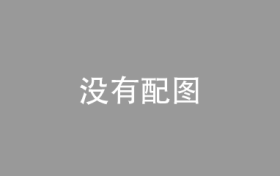 没有配图